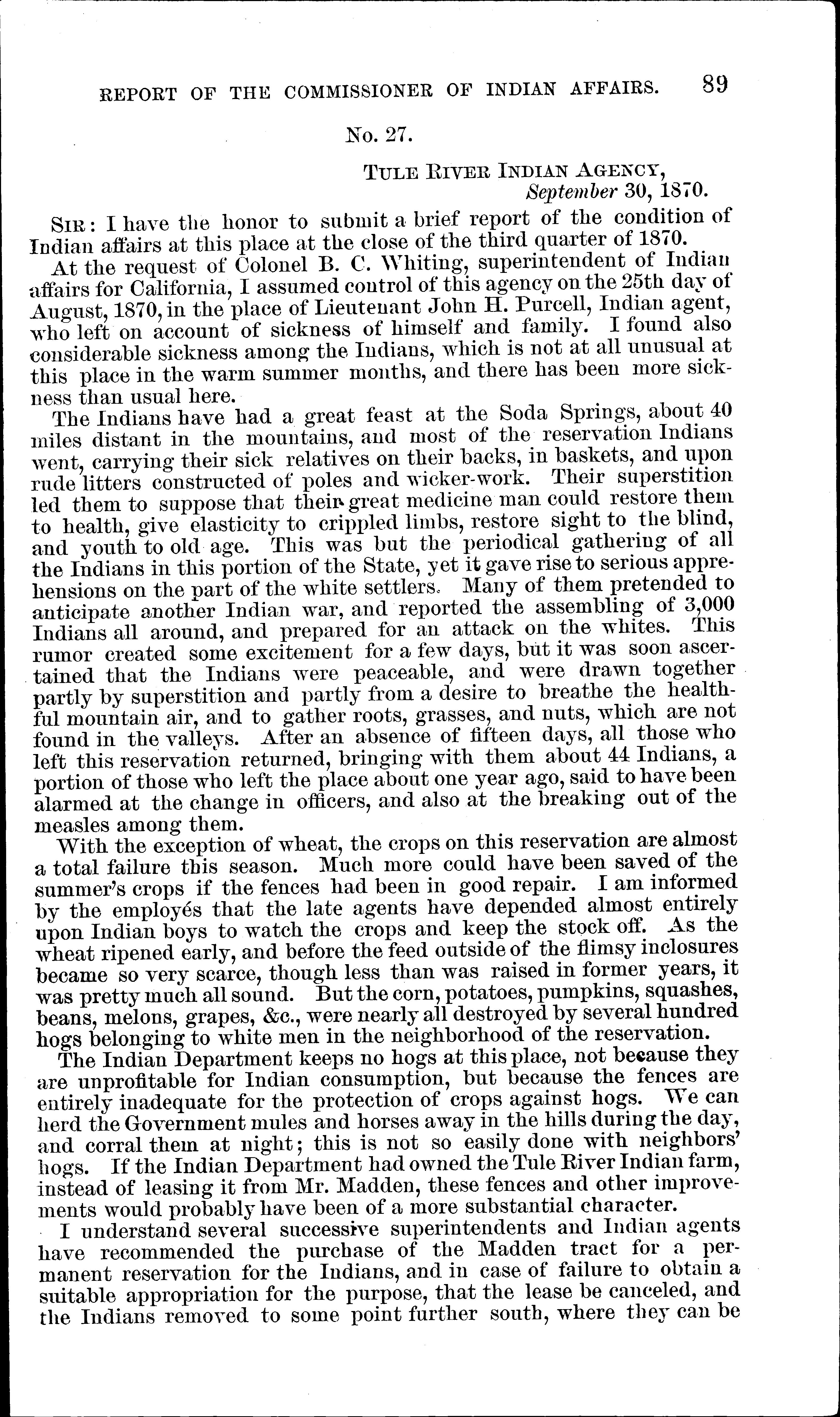 REPORT OF THE COMMISSIONER OF INDIAN AFFAIRS. 89

No. 27.

TULE RIVER INDIAN AGENCY,
September 30, 1870.

SIR: I have the honor to submit a brief report of the condition of Indian affairs at this place at the close of the third quarter of 1870.

At the request of Colonel B. C. Whiting, superintendent of Indian affairs for California, I assumed control of this agency on the 25th day of August, 1870, in the place of Lieutenant John H. Purcell, Indian agent, who left on account of sickness of himself and family. I found also considerable sickness among the Indians, which is not at all unusual at this place in the warm summer months, and there has been more sickness than usual here.

The Indians have had a great feast at the Soda Springs, about 40 miles distant in the mountains, and most of the reservation Indians went, carrying their sick relatives on their backs, in baskets, and upon rude litters constructed of poles and wicker-work. Their superstition led them to suppose that their great medicine man could restore them to health, give elasticity to crippled limbs, restore sight to the blind, and youth to old age. This was but the periodical gathering of all the Indians in this portion of the State, yet it gave rise to serious apprehensions on the part of the white settlers. Many of them pretended to anticipate another Indian war, and reported the assembling of 3,000 Indians all around, and prepared for an attack on the whites. This rumor created some excitement for a few days, but it was soon ascertained that the Indians were peaceable, and were drawn together partly by superstition and partly from a desire to breathe the healthful mountain air, and to gather roots, grasses, and nuts, which are not found in the valleys. After an absence of fifteen days, all those who left this reservation returned, bringing with them about 44 Indians, a portion of those who left the place about one year ago, said to have been alarmed at the change in officers, and also at the breaking out of the measles among them.

With the exception of wheat, the crops on this reservation are almost a total failure this season. Much more could have been saved of the summer's crops if the fences had been in good repair. I am informed by the employés that the late agents have depended almost entirely upon Indian boys to watch the crops and keep the stock off. As the wheat ripened early, and before the feed outside of the flimsy inclosures became so very scarce, though less than was raised in former years, it was pretty much all sound. But the corn, potatoes, pumpkins, squashes, beans, melons, grapes, &c., were nearly all destroyed by several hundred hogs belonging to white men in the neighborhood of the reservation.

The Indian Department keeps no hogs at this place, not because they are unprofitable for Indian consumption, but because the fences are entirely inadequate for the protection of crops against hogs. We can herd the Government mules and horses away in the hills during the day, and corral them at night; this is not so easily done with neighbors' hogs. If the Indian Department had owned the Tule River Indian farm, instead of leasing it from Mr. Madden, these fences and other improvements would probably have been of a more substantial character.

I understand several successive superintendents and Indian agents have recommended the purchase of the Madden tract for a permanent reservation for the Indians, and in case of failure to obtain a suitable appropriation for the purpose, that the lease be canceled, and the Indians removed to some point further south, where they can be